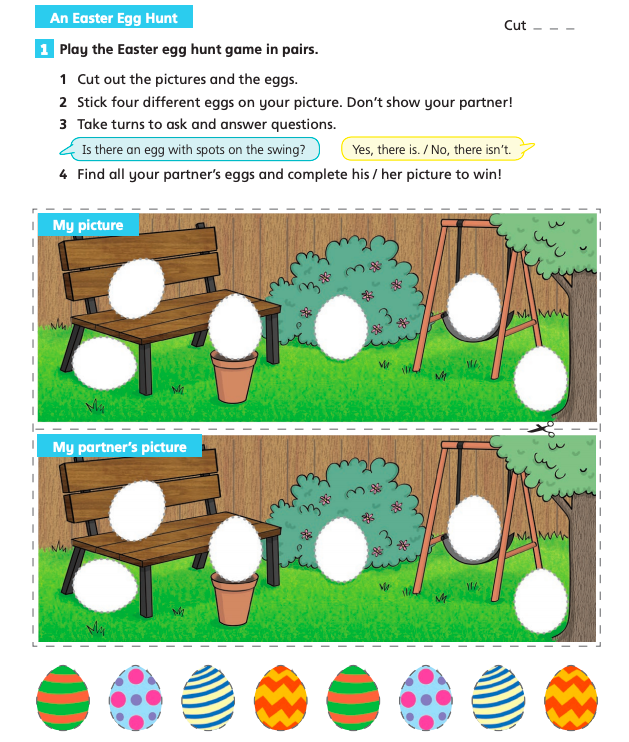 An Easter Egg Hunt

Cut

1 Play the Easter egg hunt game in pairs.

1 Cut out the pictures and the eggs.
2 Stick four different eggs on your picture. Don't show your partner!
3 Take turns to ask and answer questions.

Is there an egg with spots on the swing?

Yes, there is. / No, there isn't.

4 Find all your partner's eggs and complete his / her picture to win!

My picture

My partner's picture